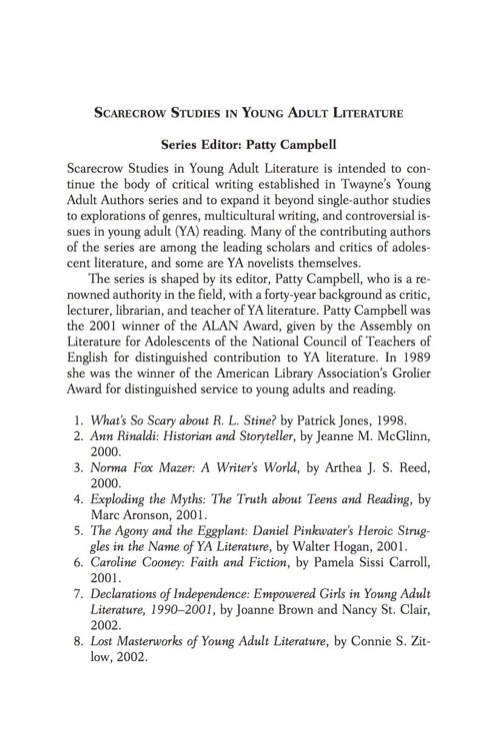 SCARECROW STUDIES IN YOUNG ADULT LITERATURE

Series Editor: Patty Campbell

Scarecrow Studies in Young Adult Literature is intended to continue the body of critical writing established in Twayne's Young Adult Authors series and to expand it beyond single-author studies to explorations of genres, multicultural writing, and controversial issues in young adult (YA) reading. Many of the contributing authors of the series are among the leading scholars and critics of adolescent literature, and some are YA novelists themselves.

The series is shaped by its editor, Patty Campbell, who is a renowned authority in the field, with a forty-year background as critic, lecturer, librarian, and teacher of YA literature. Patty Campbell was the 2001 winner of the ALAN Award, given by the Assembly on Literature for Adolescents of the National Council of Teachers of English for distinguished contribution to YA literature. In 1989 she was the winner of the American Library Association's Grolier Award for distinguished service to young adults and reading.

1. What's So Scary about R. L. Stine? by Patrick Jones, 1998.
2. Ann Rinaldi: Historian and Storyteller, by Jeanne M. McGlinn, 2000.
3. Norma Fox Mazer: A Writer's World, by Arthea J. S. Reed, 2000.
4. Exploding the Myths: The Truth about Teens and Reading, by Marc Aronson, 2001.
5. The Agony and the Eggplant: Daniel Pinkwater's Heroic Struggles in the Name of YA Literature, by Walter Hogan, 2001.
6. Caroline Cooney: Faith and Fiction, by Pamela Sissi Carroll, 2001.
7. Declarations of Independence: Empowered Girls in Young Adult Literature, 1990–2001, by Joanne Brown and Nancy St. Clair, 2002.
8. Lost Masterworks of Young Adult Literature, by Connie S. Zitlow, 2002.